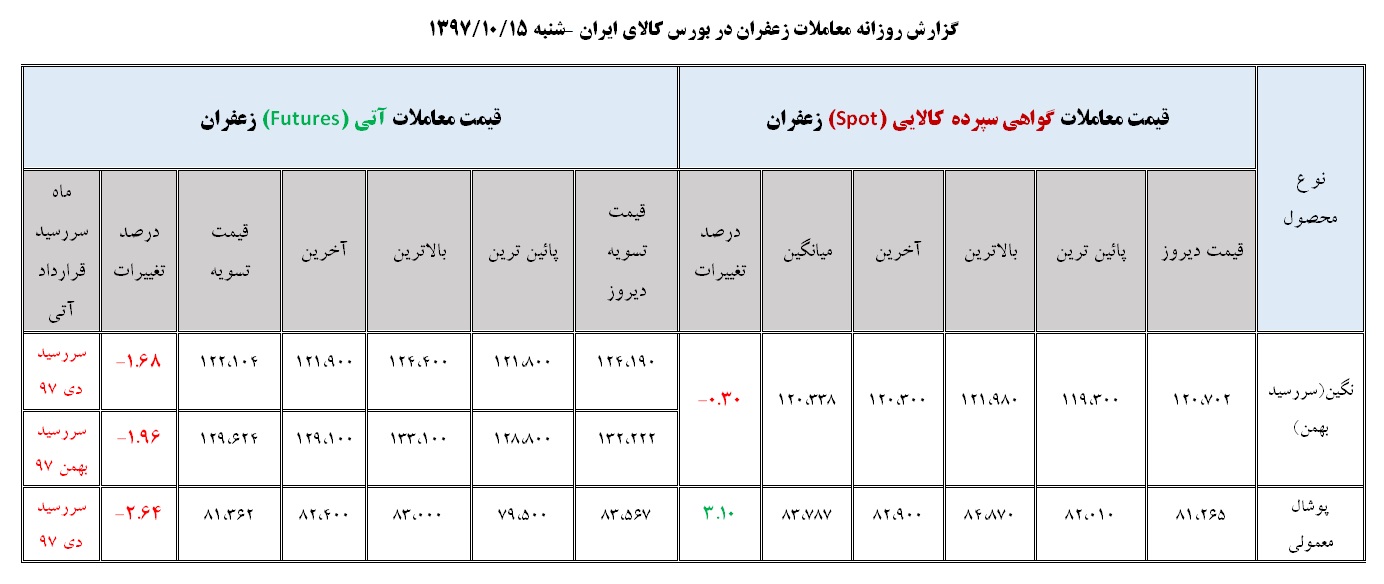 گزارش روزانه معاملات زعفران در بورس کالای ایران -شنبه ۱۳۹۷/۱۰/۱۵

| نوع محصول | قیمت معاملات گواهی سپرده کالایی (Spot) زعفران | | | | | | قیمت معاملات آتی (Futures) زعفران | | | | | | |
|---|---|---|---|---|---|---|---|---|---|---|---|---|---|
| | قیمت دیروز | پائین ترین | بالاترین | آخرین | میانگین | درصد تغییرات | قیمت تسویه دیروز | پائین ترین | بالاترین | آخرین | قیمت تسویه | درصد تغییرات | ماه سررسید قرارداد آتی |
| نگین(سررسید بهمن) | ۱۲۰،۷۰۲ | ۱۱۹،۳۰۰ | ۱۲۱،۹۸۰ | ۱۲۰،۳۰۰ | ۱۲۰،۳۳۸ | -۰.۳۰ | ۱۲۴،۱۹۰ | ۱۲۱،۸۰۰ | ۱۲۴،۴۰۰ | ۱۲۱،۹۰۰ | ۱۲۲،۱۰۴ | -۱.۶۸ | سررسید دی ۹۷ |
| | | | | | | | ۱۳۲،۲۲۲ | ۱۲۸،۸۰۰ | ۱۳۳،۱۰۰ | ۱۲۹،۱۰۰ | ۱۲۹،۶۲۴ | -۱.۹۶ | سررسید بهمن ۹۷ |
| پوشال معمولی | ۸۱،۲۶۵ | ۸۲،۰۱۰ | ۸۴،۸۷۰ | ۸۲،۹۰۰ | ۸۳،۷۸۷ | ۳.۱۰ | ۸۳،۵۶۷ | ۷۹،۵۰۰ | ۸۳،۰۰۰ | ۸۲،۴۰۰ | ۸۱،۳۶۲ | -۲.۶۴ | سررسید دی ۹۷ |